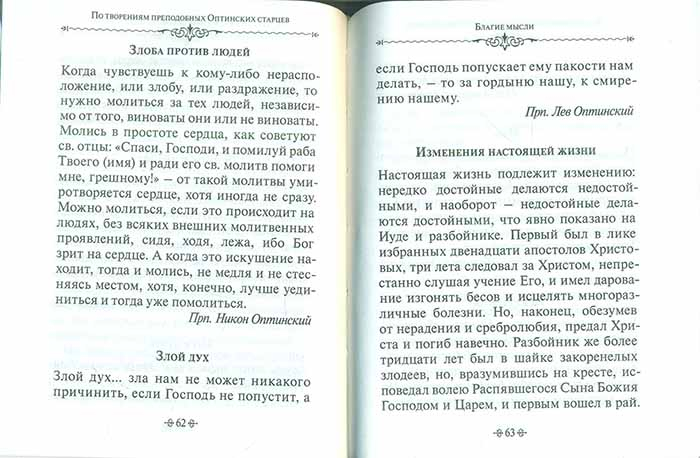 По творениям преподобных Оптинских старцев

Злоба против людей

Когда чувствуешь к кому-либо нерасположение, или злобу, или раздражение, то нужно молиться за тех людей, независимо от того, виноваты они или не виноваты. Молись в простоте сердца, как советуют св. отцы: «Спаси, Господи, и помилуй раба Твоего (имя) и ради его св. молитв помоги мне, грешному!» – от такой молитвы умиротворяется сердце, хотя иногда не сразу. Можно молиться, если это происходит на людях, без всяких внешних молитвенных проявлений, сидя, ходя, лежа, ибо Бог зрит на сердце. А когда это искушение находит, тогда и молись, не медля и не стесняясь местом, хотя, конечно, лучше уединиться и тогда уже помолиться.

Прп. Никон Оптинский

Злой дух

Злой дух... зла нам не может никакого причинить, если Господь не попустит, а

62

Благие мысли

если Господь попускает ему пакости нам делать, – то за гордыню нашу, к смирению нашему.

Прп. Лев Оптинский

Изменения настоящей жизни

Настоящая жизнь подлежит изменению: нередко достойные делаются недостойными, и наоборот – недостойные делаются достойными, что явно показано на Иуде и разбойнике. Первый был в лике избранных двенадцати апостолов Христовых, три лета следовал за Христом, непрестанно слушая учение Его, и имел дарование изгонять бесов и исцелять многоразличные болезни. Но, наконец, обезумев от нерадения и сребролюбия, предал Христа и погиб навечно. Разбойник же более тридцати лет был в шайке закоренелых злодеев, но, вразумившись на кресте, исповедал волею Распявшегося Сына Божия Господом и Царем, и первым вошел в рай.

63